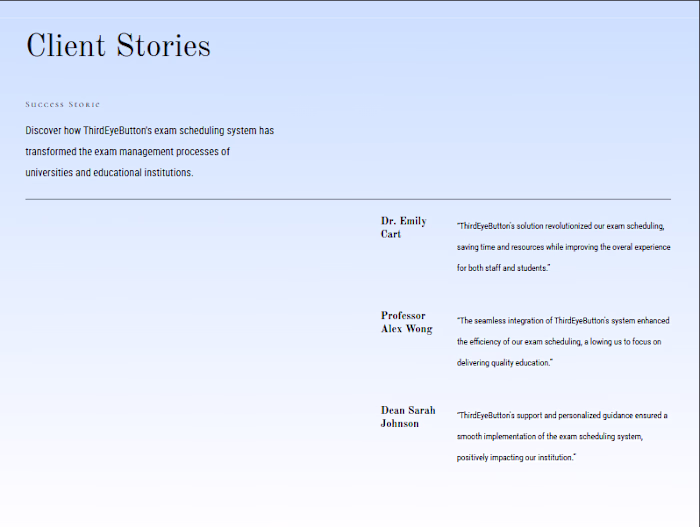 Client Stories

Success Storie

Discover how ThirdEyeButton's exam scheduling system has transformed the exam management processes of universities and educational institutions.

Dr. Emily Cart

"ThirdEyeButton's solution revolutionized our exam scheduling, saving time and resources while improving the overal experience for both staff and students."

Professor Alex Wong

"The seamless integration of ThirdEyeButton's system enhanced the efficiency of our exam scheduling, a lowing us to focus on delivering quality education."

Dean Sarah Johnson

"ThirdEyeButton's support and personalized guidance ensured a smooth implementation of the exam scheduling system, positively impacting our institution."